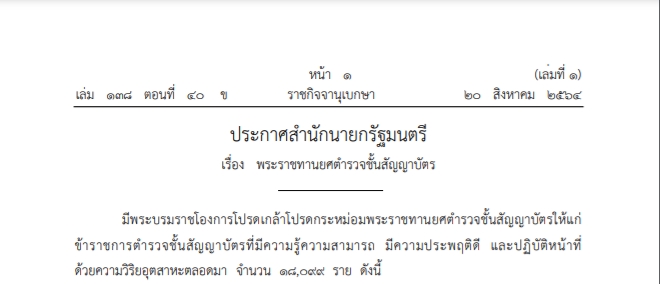 หน้า ๑ (เล่มที่ ๑)
เล่ม ๑๓๘ ตอนที่ ๔๐ ข ราชกิจจานุเบกษา ๒๐ สิงหาคม ๒๕๖๔

ประกาศสำนักนายกรัฐมนตรี
เรื่อง พระราชทานยศตำรวจชั้นสัญญาบัตร

มีพระบรมราชโองการโปรดเกล้าโปรดกระหม่อมพระราชทานยศตำรวจชั้นสัญญาบัตรให้แก่ข้าราชการตำรวจชั้นสัญญาบัตรที่มีความรู้ความสามารถ มีความประพฤติดี และปฏิบัติหน้าที่ด้วยความวิริยอุตสาหะตลอดมา จำนวน ๑๘,๐๙๙ ราย ดังนี้